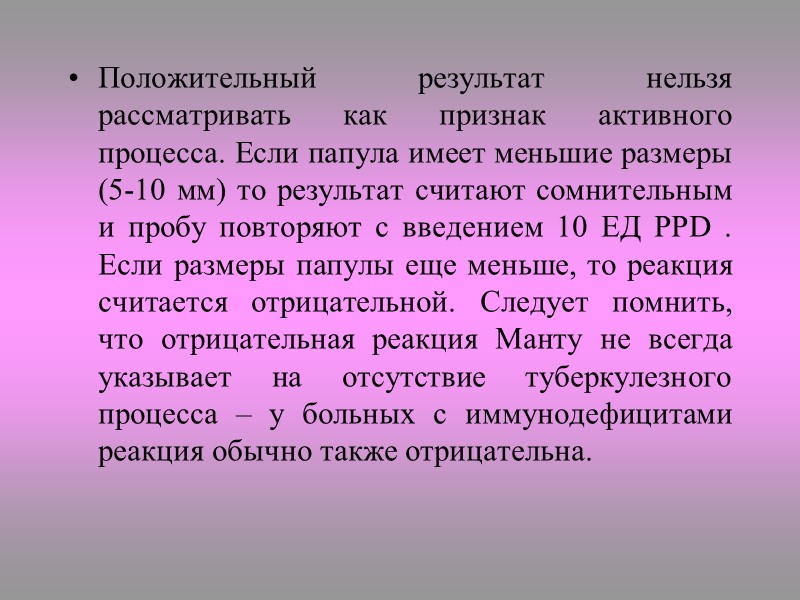 • Положительный результат нельзя рассматривать как признак активного процесса. Если папула имеет меньшие размеры (5-10 мм) то результат считают сомнительным и пробу повторяют с введением 10 ЕД PPD . Если размеры папулы еще меньше, то реакция считается отрицательной. Следует помнить, что отрицательная реакция Манту не всегда указывает на отсутствие туберкулезного процесса – у больных с иммунодефицитами реакция обычно также отрицательна.